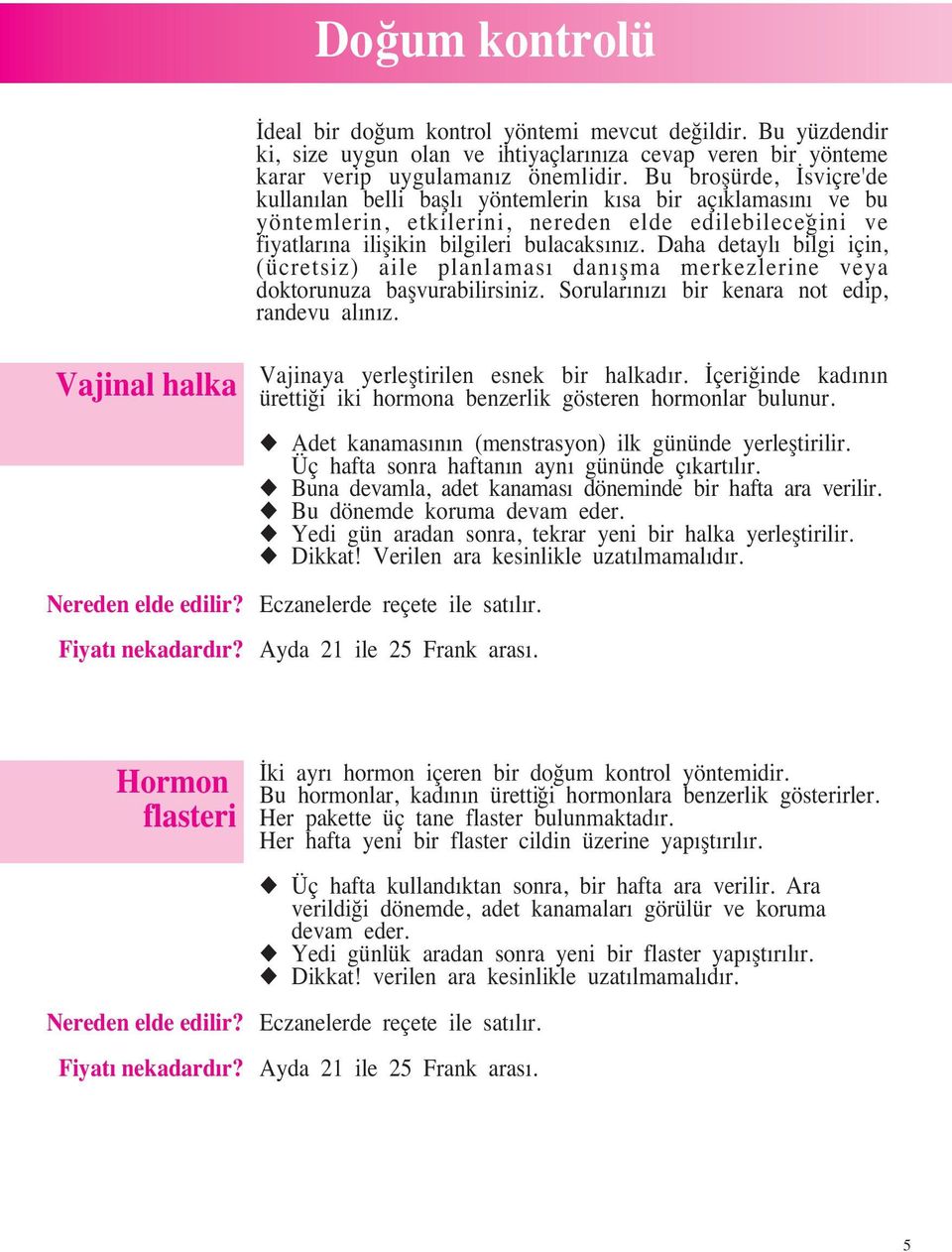 Doğum kontrolü

İdeal bir doğum kontrol yöntemi mevcut değildir. Bu yüzdendir ki, size uygun olan ve ihtiyaçlarınıza cevap veren bir yönteme karar verip uygulamanız önemlidir. Bu broşürde, İsviçre'de kullanılan belli başlı yöntemlerin kısa bir açıklamasını ve bu yöntemlerin, etkilerini, nereden elde edilebileceğini ve fiyatlarına ilişikin bilgileri bulacaksınız. Daha detaylı bilgi için, (ücretsiz) aile planlaması danışma merkezlerine veya doktorunuza başvurabilirsiniz. Sorularınızı bir kenara not edip, randevu alınız.

Vajinal halka

Vajinaya yerleştirilen esnek bir halkadır. İçeriğinde kadının ürettiği iki hormona benzerlik gösteren hormonlar bulunur.

◆ Adet kanamasının (menstrasyon) ilk gününde yerleştirilir. Üç hafta sonra haftanın aynı gününde çıkartılır.
◆ Buna devamla, adet kanaması döneminde bir hafta ara verilir.
◆ Bu dönemde koruma devam eder.
◆ Yedi gün aradan sonra, tekrar yeni bir halka yerleştirilir.
◆ Dikkat! Verilen ara kesinlikle uzatılmamalıdır.

Nereden elde edilir? Eczanelerde reçete ile satılır.

Fiyatı nekadardır? Ayda 21 ile 25 Frank arası.

Hormon flasteri

İki ayrı hormon içeren bir doğum kontrol yöntemidir. Bu hormonlar, kadının ürettiği hormonlara benzerlik gösterirler. Her pakette üç tane flaster bulunmaktadır. Her hafta yeni bir flaster cildin üzerine yapıştırılır.

◆ Üç hafta kullandıktan sonra, bir hafta ara verilir. Ara verildiği dönemde, adet kanamaları görülür ve koruma devam eder.
◆ Yedi günlük aradan sonra yeni bir flaster yapıştırılır.
◆ Dikkat! verilen ara kesinlikle uzatılmamalıdır.

Nereden elde edilir? Eczanelerde reçete ile satılır.

Fiyatı nekadardır? Ayda 21 ile 25 Frank arası.

5